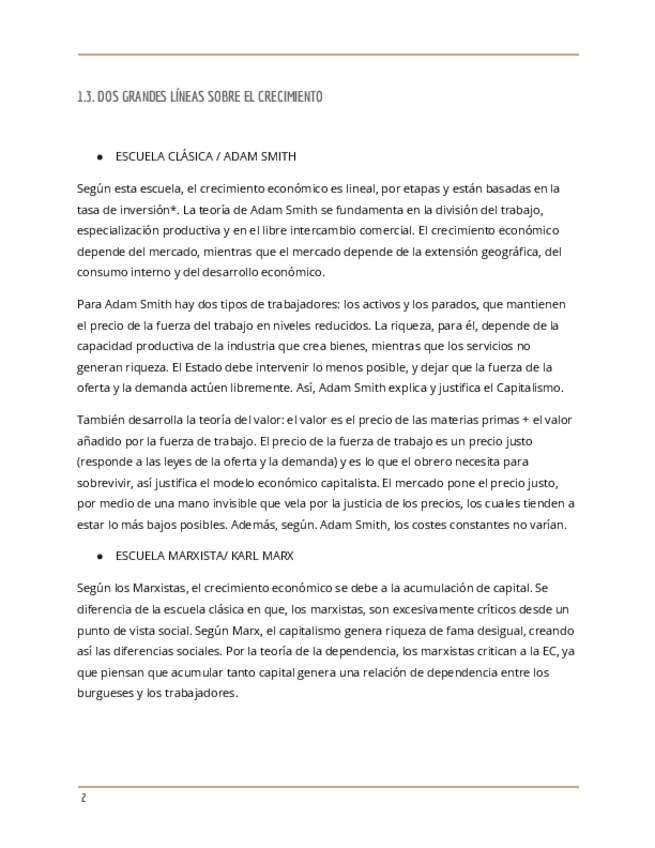 1.3. DOS GRANDES LÍNEAS SOBRE EL CRECIMIENTO

● ESCUELA CLÁSICA / ADAM SMITH

Según esta escuela, el crecimiento económico es lineal, por etapas y están basadas en la tasa de inversión*. La teoría de Adam Smith se fundamenta en la división del trabajo, especialización productiva y en el libre intercambio comercial. El crecimiento económico depende del mercado, mientras que el mercado depende de la extensión geográfica, del consumo interno y del desarrollo económico.

Para Adam Smith hay dos tipos de trabajadores: los activos y los parados, que mantienen el precio de la fuerza del trabajo en niveles reducidos. La riqueza, para él, depende de la capacidad productiva de la industria que crea bienes, mientras que los servicios no generan riqueza. El Estado debe intervenir lo menos posible, y dejar que la fuerza de la oferta y la demanda actúen libremente. Así, Adam Smith explica y justifica el Capitalismo.

También desarrolla la teoría del valor: el valor es el precio de las materias primas + el valor añadido por la fuerza de trabajo. El precio de la fuerza de trabajo es un precio justo (responde a las leyes de la oferta y la demanda) y es lo que el obrero necesita para sobrevivir, así justifica el modelo económico capitalista. El mercado pone el precio justo, por medio de una mano invisible que vela por la justicia de los precios, los cuales tienden a estar lo más bajos posibles. Además, según. Adam Smith, los costes constantes no varían.

● ESCUELA MARXISTA/ KARL MARX

Según los Marxistas, el crecimiento económico se debe a la acumulación de capital. Se diferencia de la escuela clásica en que, los marxistas, son excesivamente críticos desde un punto de vista social. Según Marx, el capitalismo genera riqueza de fama desigual, creando así las diferencias sociales. Por la teoría de la dependencia, los marxistas critican a la EC, ya que piensan que acumular tanto capital genera una relación de dependencia entre los burgueses y los trabajadores.

2